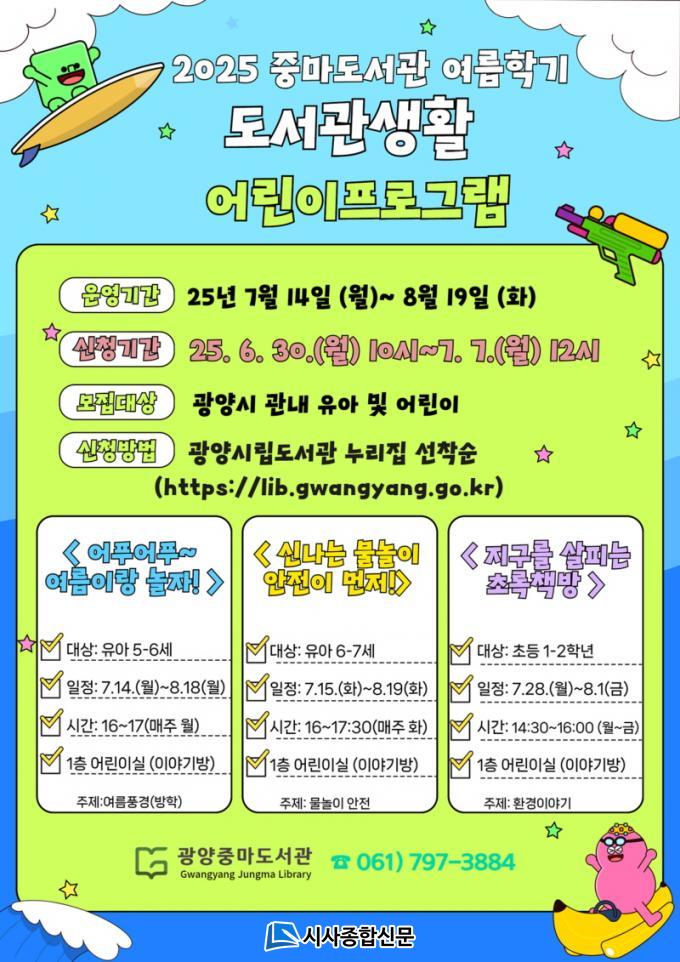 2025 중마도서관 여름학기

도서관생활

어린이프로그램

운영기간 25년 7월 14일 (월)~ 8월 19일 (화)

신청기간 25. 6. 30.(월) 10시~7. 7.(월) 12시

모집대상 광양시 관내 유아 및 어린이

신청방법 광양시립도서관 누리집 선착순

(https://lib.gwangyang.go.kr)

< 어푸어푸~ 여름이랑 놀자! >

☑ 대상: 유아 5-6세

☑ 일정: 7.14.(월)~8.18(월)

☑ 시간: 16~17(매주 월)

☑ 1층 어린이실 (이야기방)

주제:여름풍경(방학)

< 신나는 물놀이 안전이 먼저!>

☑ 대상: 유아 6-7세

☑ 일정: 7.15.(화)~8.19(화)

☑ 시간: 16~17:30(매주 화)

☑ 1층 어린이실 (이야기방)

주제: 물놀이 안전

< 지구를 살피는 초록책방 >

☑ 대상: 초등 1-2학년

☑ 일정: 7.28.(월)~8.1(금)

☑ 시간: 14:30~16:00 (월~금)

☑ 1층 어린이실 (이야기방)

주제: 환경이야기

광양중마도서관
Gwangyang Jungma Library

☎ 061) 797-3884

시사종합신문